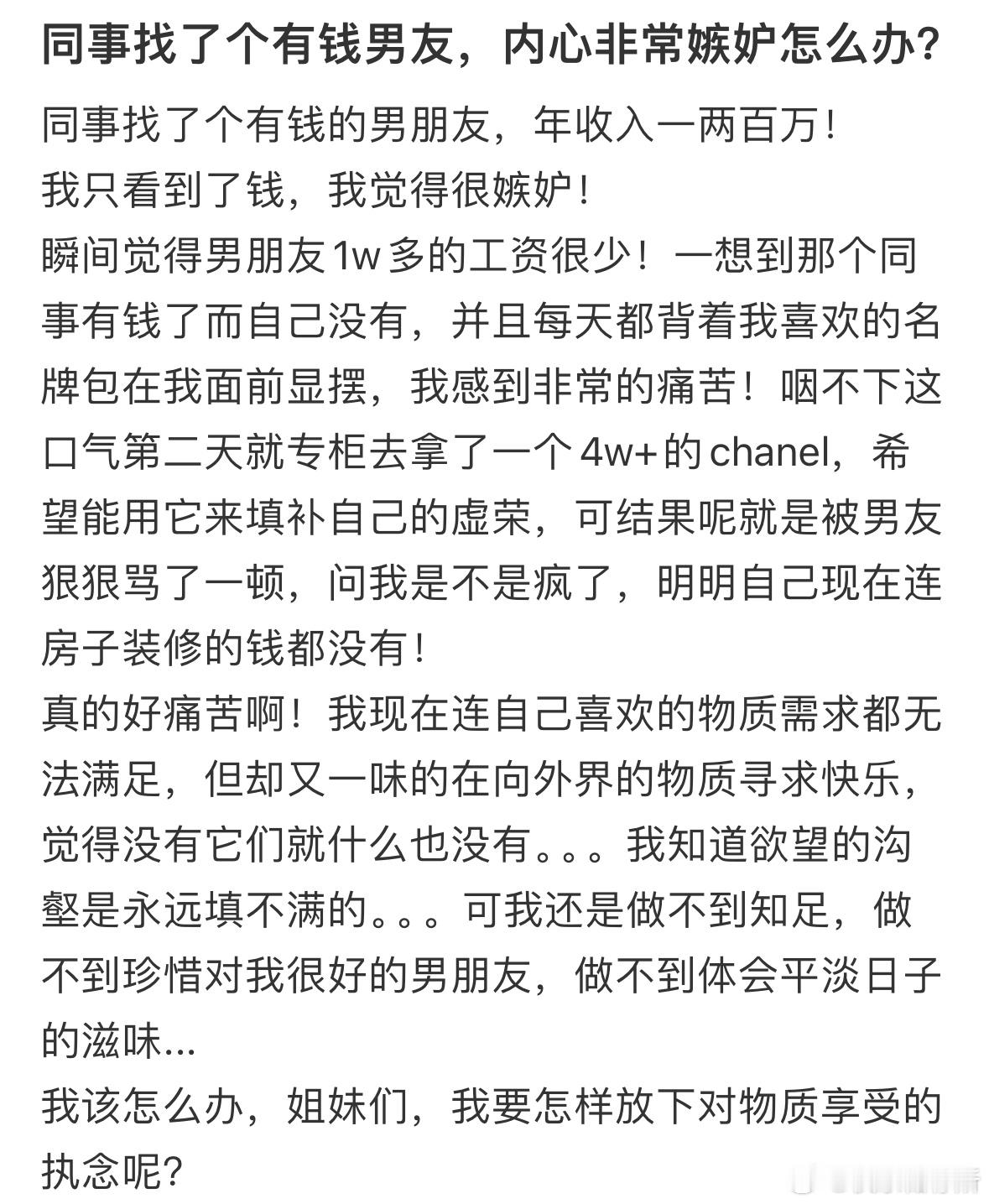 同事找了个有钱男友，内心非常嫉妒怎么办？

同事找了个有钱的男朋友，年收入一两百万！
我只看到了钱，我觉得很嫉妒！
瞬间觉得男朋友1w多的工资很少！一想到那个同事有钱了而自己没有，并且每天都背着我喜欢的名牌包在我面前显摆，我感到非常的痛苦！咽不下这口气第二天就专柜去拿了一个4w+的chanel，希望能用它来填补自己的虚荣，可结果呢就是被男友狠狠骂了一顿，问我是不是疯了，明明自己现在连房子装修的钱都没有！
真的好痛苦啊！我现在连自己喜欢的物质需求都无法满足，但却又一味的在向外界的物质寻求快乐，觉得没有它们就什么也没有。。。我知道欲望的沟壑是永远填不满的。。。可我还是做不到知足，做不到珍惜对我很好的男朋友，做不到体会平淡日子的滋味...
我该怎么办，姐妹们，我要怎样放下对物质享受的执念呢？